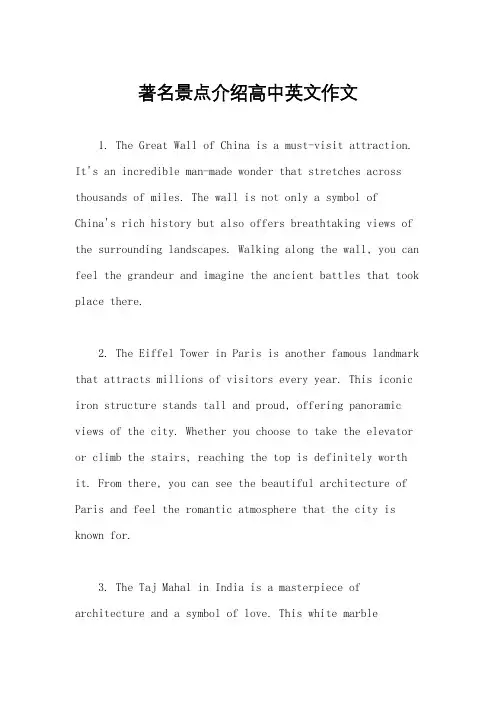 著名景点介绍高中英文作文

1. The Great Wall of China is a must-visit attraction. It's an incredible man-made wonder that stretches across thousands of miles. The wall is not only a symbol of China's rich history but also offers breathtaking views of the surrounding landscapes. Walking along the wall, you can feel the grandeur and imagine the ancient battles that took place there.

2. The Eiffel Tower in Paris is another famous landmark that attracts millions of visitors every year. This iconic iron structure stands tall and proud, offering panoramic views of the city. Whether you choose to take the elevator or climb the stairs, reaching the top is definitely worth it. From there, you can see the beautiful architecture of Paris and feel the romantic atmosphere that the city is known for.

3. The Taj Mahal in India is a masterpiece of architecture and a symbol of love. This white marble